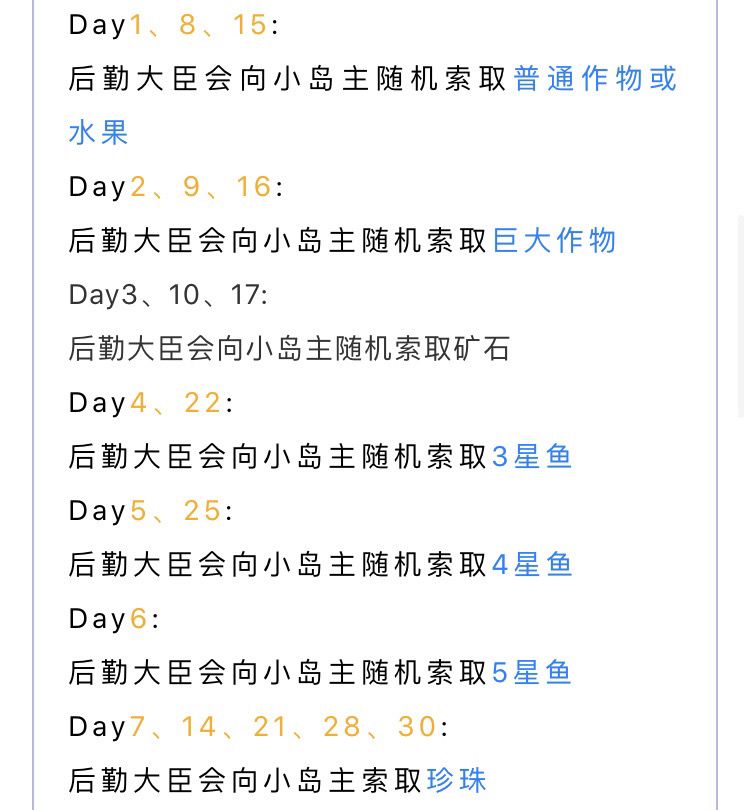 Day1、8、15:

后勤大臣会向小岛主随机索取普通作物或水果

Day2、9、16:

后勤大臣会向小岛主随机索取巨大作物

Day3、10、17:

后勤大臣会向小岛主随机索取矿石

Day4、22:

后勤大臣会向小岛主随机索取3星鱼

Day5、25:

后勤大臣会向小岛主随机索取4星鱼

Day6:

后勤大臣会向小岛主随机索取5星鱼

Day7、14、21、28、30:

后勤大臣会向小岛主索取珍珠